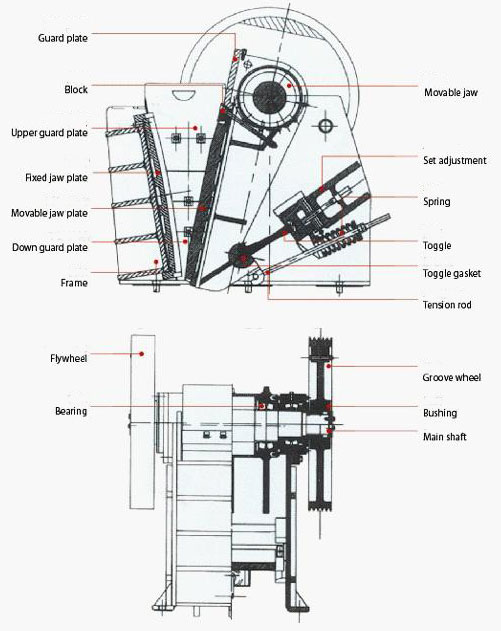 Guard plate

Block

Upper guard plate

Fixed jaw plate

Movable jaw plate

Down guard plate

Frame

Movable jaw

Set adjustment

Spring

Toggle

Toggle gasket

Tension rod

Flywheel

Bearing

Groove wheel

Bushing

Main shaft